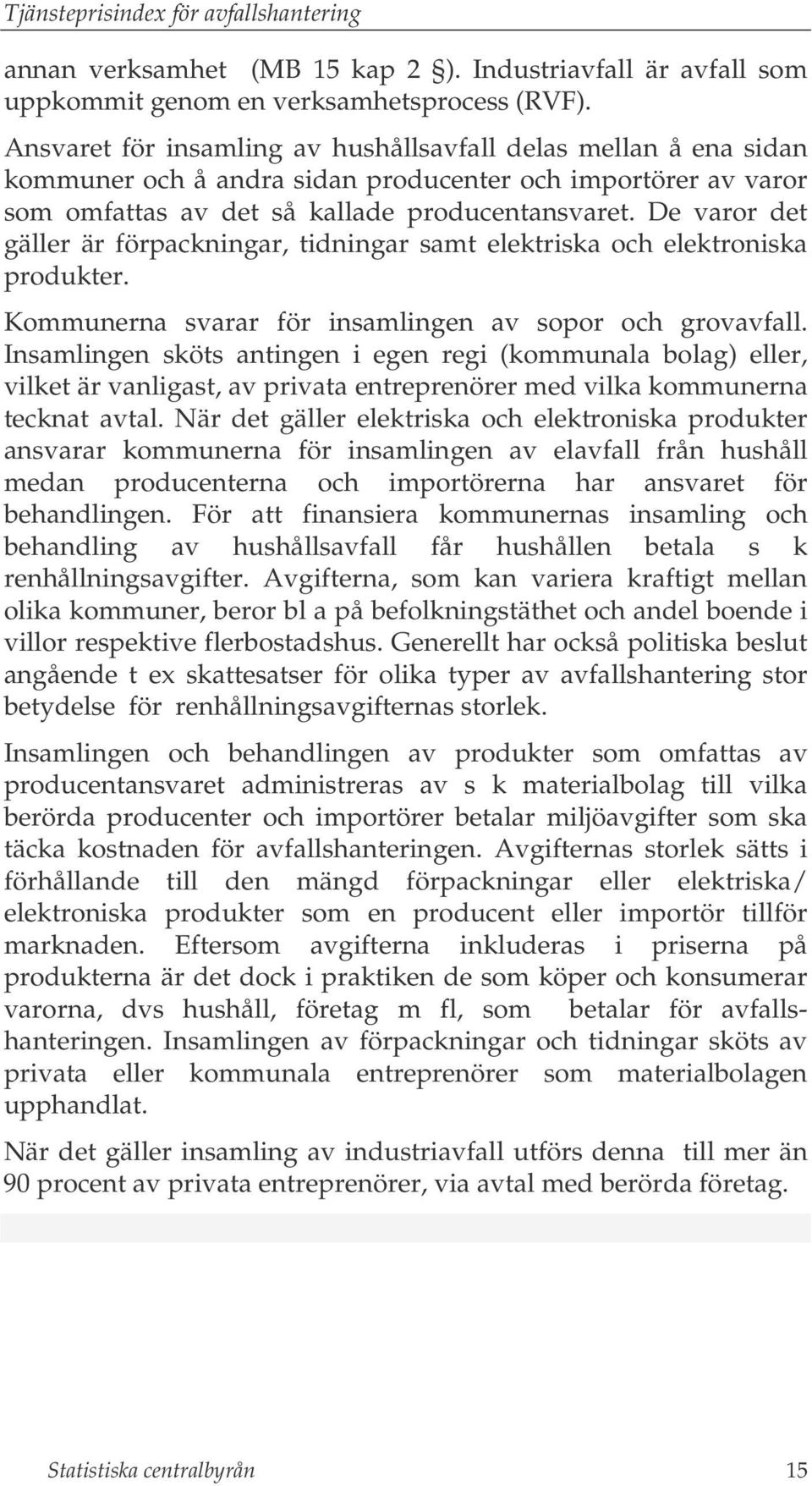 Tjänsteprisindex för avfallshantering

annan verksamhet (MB 15 kap 2 ). Industriavfall är avfall som uppkommit genom en verksamhetsprocess (RVF).

Ansvaret för insamling av hushållsavfall delas mellan å ena sidan kommuner och å andra sidan producenter och importörer av varor som omfattas av det så kallade producentansvaret. De varor det gäller är förpackningar, tidningar samt elektriska och elektroniska produkter.

Kommunerna svarar för insamlingen av sopor och grovavfall. Insamlingen sköts antingen i egen regi (kommunala bolag) eller, vilket är vanligast, av privata entreprenörer med vilka kommunerna tecknat avtal. När det gäller elektriska och elektroniska produkter ansvarar kommunerna för insamlingen av elavfall från hushåll medan producenterna och importörerna har ansvaret för behandlingen. För att finansiera kommunernas insamling och behandling av hushållsavfall får hushållen betala s k renhållningsavgifter. Avgifterna, som kan variera kraftigt mellan olika kommuner, beror bl a på befolkningstäthet och andel boende i villor respektive flerbostadshus. Generellt har också politiska beslut angående t ex skattesatser för olika typer av avfallshantering stor betydelse för renhållningsavgifternas storlek.

Insamlingen och behandlingen av produkter som omfattas av producentansvaret administreras av s k materialbolag till vilka berörda producenter och importörer betalar miljöavgifter som ska täcka kostnaden för avfallshanteringen. Avgifternas storlek sätts i förhållande till den mängd förpackningar eller elektriska/ elektroniska produkter som en producent eller importör tillför marknaden. Eftersom avgifterna inkluderas i priserna på produkterna är det dock i praktiken de som köper och konsumerar varorna, dvs hushåll, företag m fl, som betalar för avfallshanteringen. Insamlingen av förpackningar och tidningar sköts av privata eller kommunala entreprenörer som materialbolagen upphandlat.

När det gäller insamling av industriavfall utförs denna till mer än 90 procent av privata entreprenörer, via avtal med berörda företag.

Statistiska centralbyrån 15